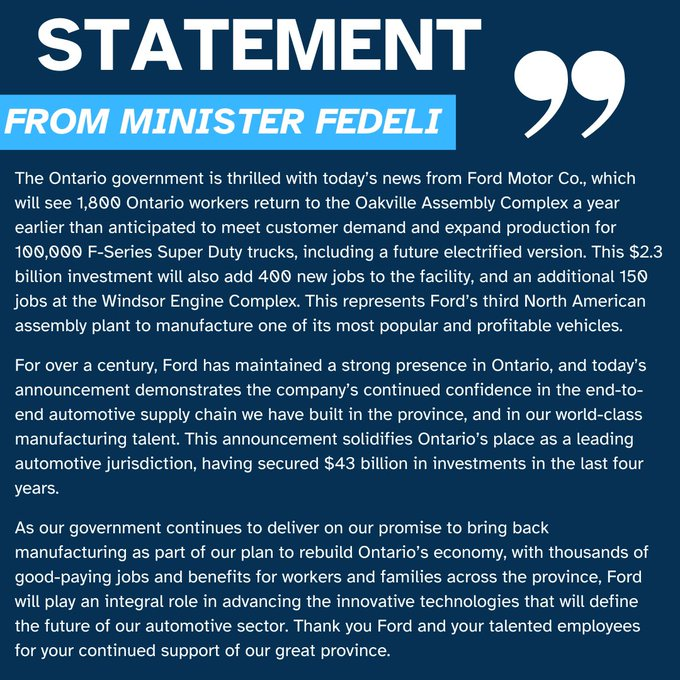 STATEMENT

FROM MINISTER FEDELI

The Ontario government is thrilled with today's news from Ford Motor Co., which will see 1,800 Ontario workers return to the Oakville Assembly Complex a year earlier than anticipated to meet customer demand and expand production for 100,000 F-Series Super Duty trucks, including a future electrified version. This $2.3 billion investment will also add 400 new jobs to the facility, and an additional 150 jobs at the Windsor Engine Complex. This represents Ford's third North American assembly plant to manufacture one of its most popular and profitable vehicles.

For over a century, Ford has maintained a strong presence in Ontario, and today's announcement demonstrates the company's continued confidence in the end-to-end automotive supply chain we have built in the province, and in our world-class manufacturing talent. This announcement solidifies Ontario's place as a leading automotive jurisdiction, having secured $43 billion in investments in the last four years.

As our government continues to deliver on our promise to bring back manufacturing as part of our plan to rebuild Ontario's economy, with thousands of good-paying jobs and benefits for workers and families across the province, Ford will play an integral role in advancing the innovative technologies that will define the future of our automotive sector. Thank you Ford and your talented employees for your continued support of our great province.